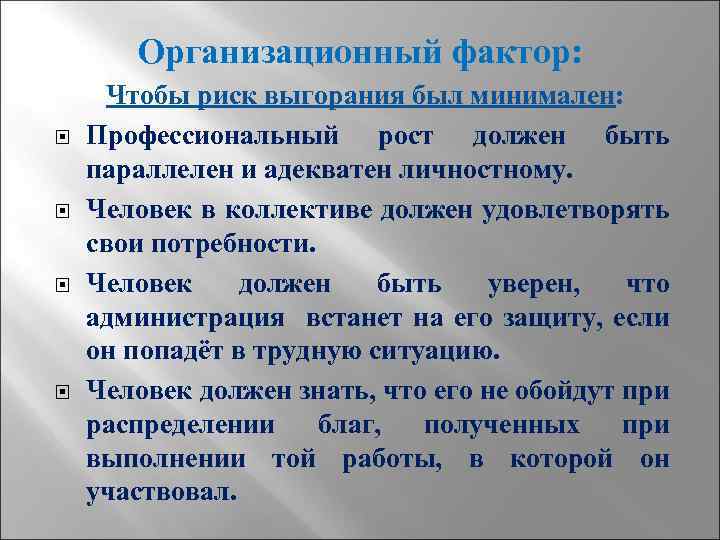 Организационный фактор:

Чтобы риск выгорания был минимален:

Профессиональный рост должен быть параллелен и адекватен личностному.

Человек в коллективе должен удовлетворять свои потребности.

Человек должен быть уверен, что администрация встанет на его защиту, если он попадёт в трудную ситуацию.

Человек должен знать, что его не обойдут при распределении благ, полученных при выполнении той работы, в которой он участвовал.